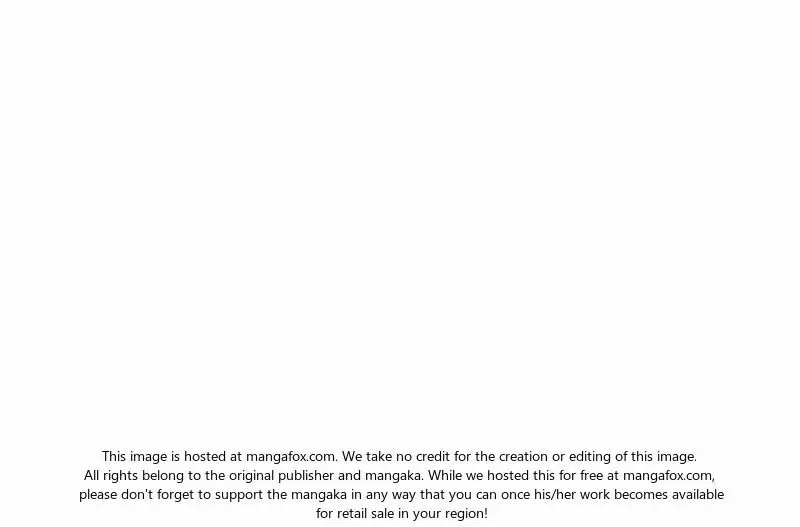 This image is hosted at mangafox.com. We take no credit for the creation or editing of this image. All rights belong to the original publisher and mangaka. While we hosted this for free at mangafox.com, please don't forget to support the mangaka in any way that you can once his/her work becomes available for retail sale in your region!